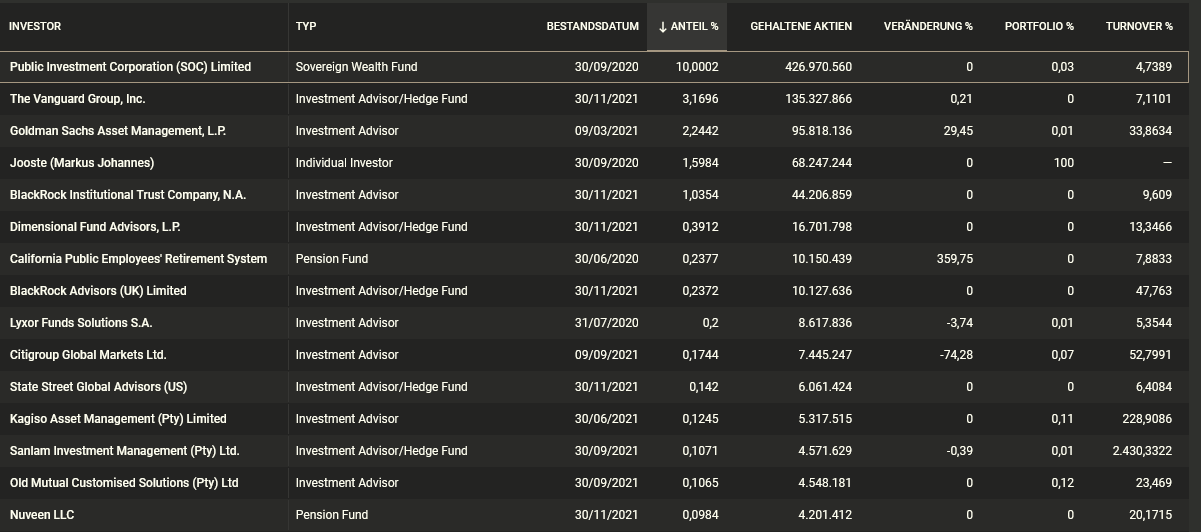 | INVESTOR | TYP | BESTANDSDATUM | ↓ ANTEIL % | GEHALTENE AKTIEN | VERÄNDERUNG % | PORTFOLIO % | TURNOVER % |
|---|---|---|---|---|---|---|---|
| Public Investment Corporation (SOC) Limited | Sovereign Wealth Fund | 30/09/2020 | 10,0002 | 426.970.560 | 0 | 0,03 | 4,7389 |
| The Vanguard Group, Inc. | Investment Advisor/Hedge Fund | 30/11/2021 | 3,1696 | 135.327.866 | 0,21 | 0 | 7,1101 |
| Goldman Sachs Asset Management, L.P. | Investment Advisor | 09/03/2021 | 2,2442 | 95.818.136 | 29,45 | 0,01 | 33,8634 |
| Jooste (Markus Johannes) | Individual Investor | 30/09/2020 | 1,5984 | 68.247.244 | 0 | 100 | — |
| BlackRock Institutional Trust Company, N.A. | Investment Advisor | 30/11/2021 | 1,0354 | 44.206.859 | 0 | 0 | 9,609 |
| Dimensional Fund Advisors, L.P. | Investment Advisor/Hedge Fund | 30/11/2021 | 0,3912 | 16.701.798 | 0 | 0 | 13,3466 |
| California Public Employees' Retirement System | Pension Fund | 30/06/2020 | 0,2377 | 10.150.439 | 359,75 | 0 | 7,8833 |
| BlackRock Advisors (UK) Limited | Investment Advisor/Hedge Fund | 30/11/2021 | 0,2372 | 10.127.636 | 0 | 0 | 47,763 |
| Lyxor Funds Solutions S.A. | Investment Advisor | 31/07/2020 | 0,2 | 8.617.836 | -3,74 | 0,01 | 5,3544 |
| Citigroup Global Markets Ltd. | Investment Advisor | 09/09/2021 | 0,1744 | 7.445.247 | -74,28 | 0,07 | 52,7991 |
| State Street Global Advisors (US) | Investment Advisor/Hedge Fund | 30/11/2021 | 0,142 | 6.061.424 | 0 | 0 | 6,4084 |
| Kagiso Asset Management (Pty) Limited | Investment Advisor | 30/06/2021 | 0,1245 | 5.317.515 | 0 | 0,11 | 228,9086 |
| Sanlam Investment Management (Pty) Ltd. | Investment Advisor/Hedge Fund | 30/09/2021 | 0,1071 | 4.571.629 | -0,39 | 0,01 | 2.430,3322 |
| Old Mutual Customised Solutions (Pty) Ltd | Investment Advisor | 30/09/2021 | 0,1065 | 4.548.181 | 0 | 0,12 | 23,469 |
| Nuveen LLC | Pension Fund | 30/11/2021 | 0,0984 | 4.201.412 | 0 | 0 | 20,1715 |